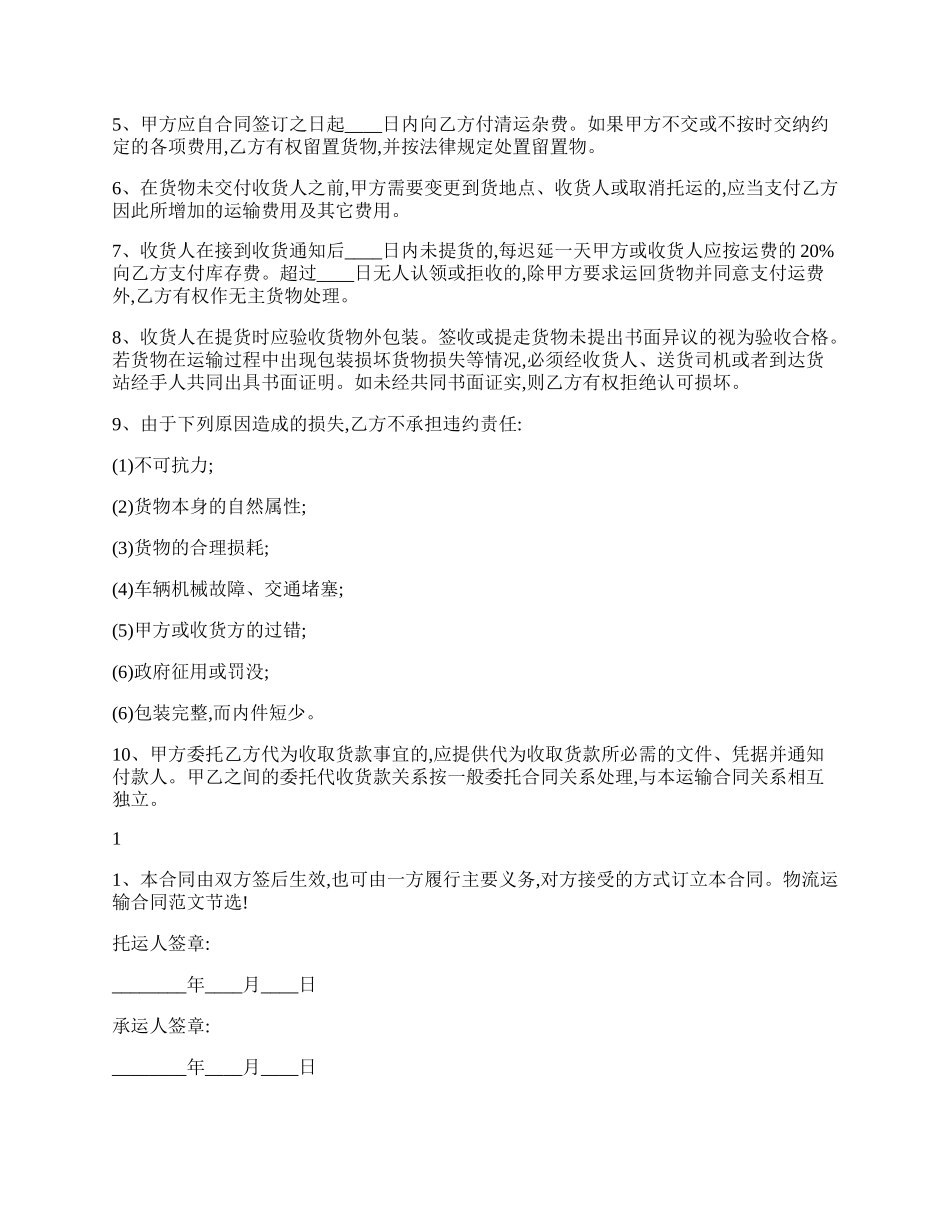 5、甲方应自合同签订之日起____日内向乙方付清运杂费。如果甲方不交或不按时交纳约定的各项费用,乙方有权留置货物,并按法律规定处置留置物。

6、在货物未交付收货人之前,甲方需要变更到货地点、收货人或取消托运的,应当支付乙方因此所增加的运输费用及其它费用。

7、收货人在接到收货通知后____日内未提货的,每迟延一天甲方或收货人应按运费的 20%向乙方支付库存费。超过____日无人认领或拒收的,除甲方要求运回货物并同意支付运费外,乙方有权作无主货物处理。

8、收货人在提货时应验收货物外包装。签收或提走货物未提出书面异议的视为验收合格。若货物在运输过程中出现包装损坏货物损失等情况,必须经收货人、送货司机或者到达货站经手人共同出具书面证明。如未经共同书面证实,则乙方有权拒绝认可损坏。

9、由于下列原因造成的损失,乙方不承担违约责任:

(1)不可抗力;

(2)货物本身的自然属性;

(3)货物的合理损耗;

(4)车辆机械故障、交通堵塞;

(5)甲方或收货方的过错;

(6)政府征用或罚没;

(6)包装完整,而内件短少。

10、甲方委托乙方代为收取货款事宜的,应提供代为收取货款所必需的文件、凭据并通知付款人。甲乙之间的委托代收货款关系按一般委托合同关系处理,与本运输合同关系相互独立。

1

1、本合同由双方签后生效,也可由一方履行主要义务,对方接受的方式订立本合同。物流运输合同范文节选!

托运人签章:

________年____月____日

承运人签章:

________年____月____日